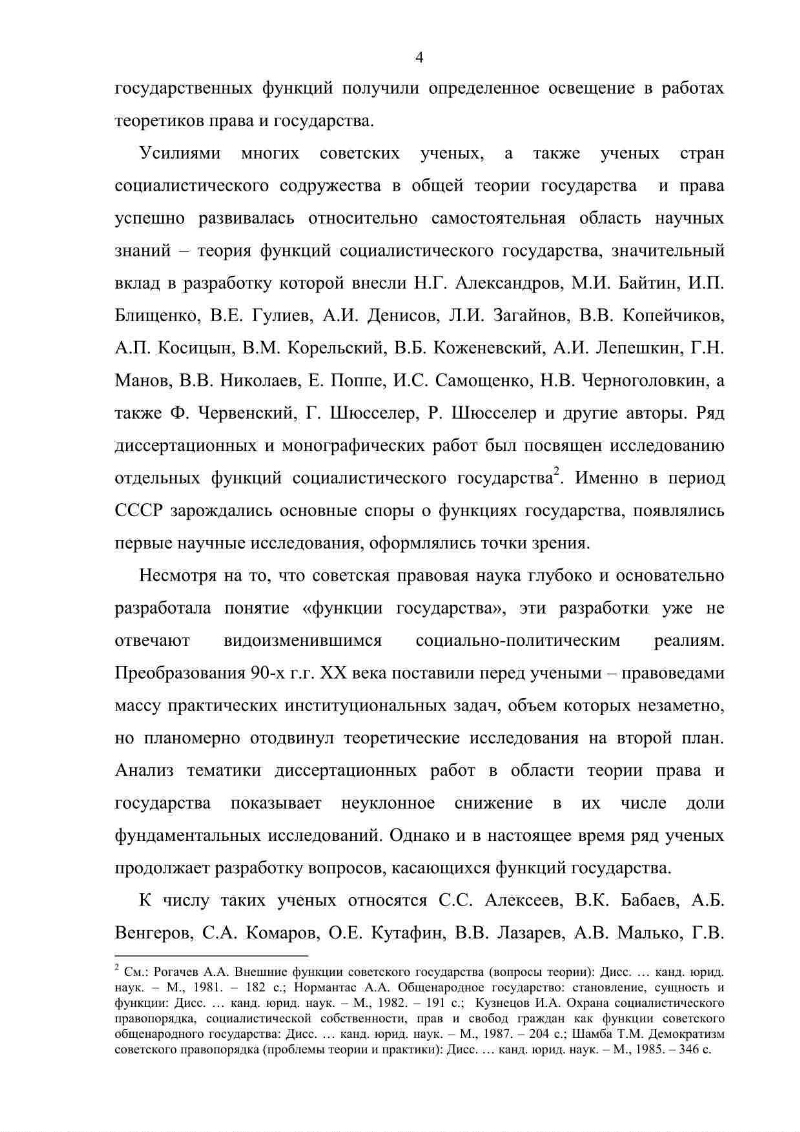 4

государственных функций получили определенное освещение в работах теоретиков права и государства.

Усилиями многих советских ученых, а также ученых стран социалистического содружества в общей теории государства и права успешно развивалась относительно самостоятельная область научных знаний – теория функций социалистического государства, значительный вклад в разработку которой внесли Н.Г. Александров, М.И. Байтин, И.П. Блищенко, В.Е. Гулиев, А.И. Денисов, Л.И. Загайнов, В.В. Копейчиков, А.П. Косицын, В.М. Корельский, В.Б. Коженевский, А.И. Лепешкин, Г.Н. Манов, В.В. Николаев, Е. Поппе, И.С. Самощенко, Н.В. Черноголовкин, а также Ф. Червенский, Г. Шюсселер, Р. Шюсселер и другие авторы. Ряд диссертационных и монографических работ был посвящен исследованию отдельных функций социалистического государства$^2$. Именно в период СССР зарождались основные споры о функциях государства, появлялись первые научные исследования, оформлялись точки зрения.

Несмотря на то, что советская правовая наука глубоко и основательно разработала понятие «функции государства», эти разработки уже не отвечают видоизменившимся социально-политическим реалиям. Преобразования 90-х г.г. XX века поставили перед учеными – правоведами массу практических институциональных задач, объем которых незаметно, но планомерно отодвинул теоретические исследования на второй план. Анализ тематики диссертационных работ в области теории права и государства показывает неуклонное снижение в их числе доли фундаментальных исследований. Однако и в настоящее время ряд ученых продолжает разработку вопросов, касающихся функций государства.

К числу таких ученых относятся С.С. Алексеев, В.К. Бабаев, А.Б. Венгеров, С.А. Комаров, О.Е. Кутафин, В.В. Лазарев, А.В. Малько, Г.В.

$^2$ См.: Рогачев А.А. Внешние функции советского государства (вопросы теории): Дисс. … канд. юрид. наук. – М., 1981. – 182 с.; Нормантас А.А. Общенародное государство: становление, сущность и функции: Дисс. … канд. юрид. наук. – М., 1982. – 191 с.; Кузнецов И.А. Охрана социалистического правопорядка, социалистической собственности, прав и свобод граждан как функции советского общенародного государства: Дисс. … канд. юрид. наук. – М., 1987. – 204 с.; Шамба Т.М. Демократизм советского правопорядка (проблемы теории и практики): Дисс. … канд. юрид. наук. – М., 1985. – 346 с.